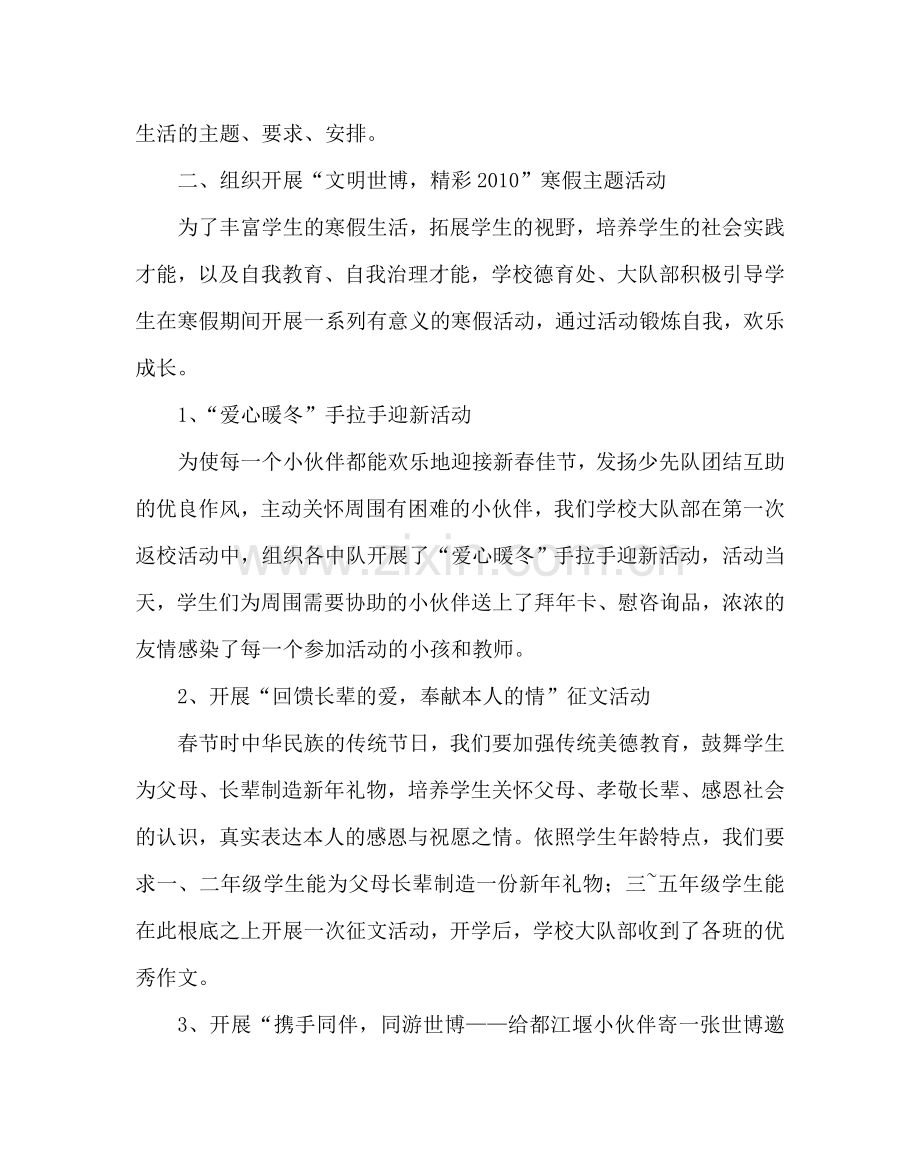 生活的主题、要求、安排。

二、组织开展“文明世博，精彩2010”寒假主题活动

为了丰富学生的寒假生活，拓展学生的视野，培养学生的社会实践才能，以及自我教育、自我治理才能，学校德育处、大队部积极引导学生在寒假期间开展一系列有意义的寒假活动，通过活动锻炼自我，欢乐成长。

1、“爱心暖冬”手拉手迎新活动

为使每一个小伙伴都能欢乐地迎接新春佳节，发扬少先队团结互助的优良作风，主动关怀周围有困难的小伙伴，我们学校大队部在第一次返校活动中，组织各中队开展了“爱心暖冬”手拉手迎新活动，活动当天，学生们为周围需要协助的小伙伴送上了拜年卡、慰咨询品，浓浓的友情感染了每一个参加活动的小孩和教师。

2、开展“回馈长辈的爱，奉献本人的情”征文活动

春节时中华民族的传统节日，我们要加强传统美德教育，鼓舞学生为父母、长辈制造新年礼物，培养学生关怀父母、孝敬长辈、感恩社会的认识，真实表达本人的感恩与祝愿之情。依照学生年龄特点，我们要求一、二年级学生能为父母长辈制造一份新年礼物；三~五年级学生能在此根底之上开展一次征文活动，开学后，学校大队部收到了各班的优秀作文。

3、开展“携手同伴，同游世博——给都江堰小伙伴寄一张世博邀

www.zixin.com.cn